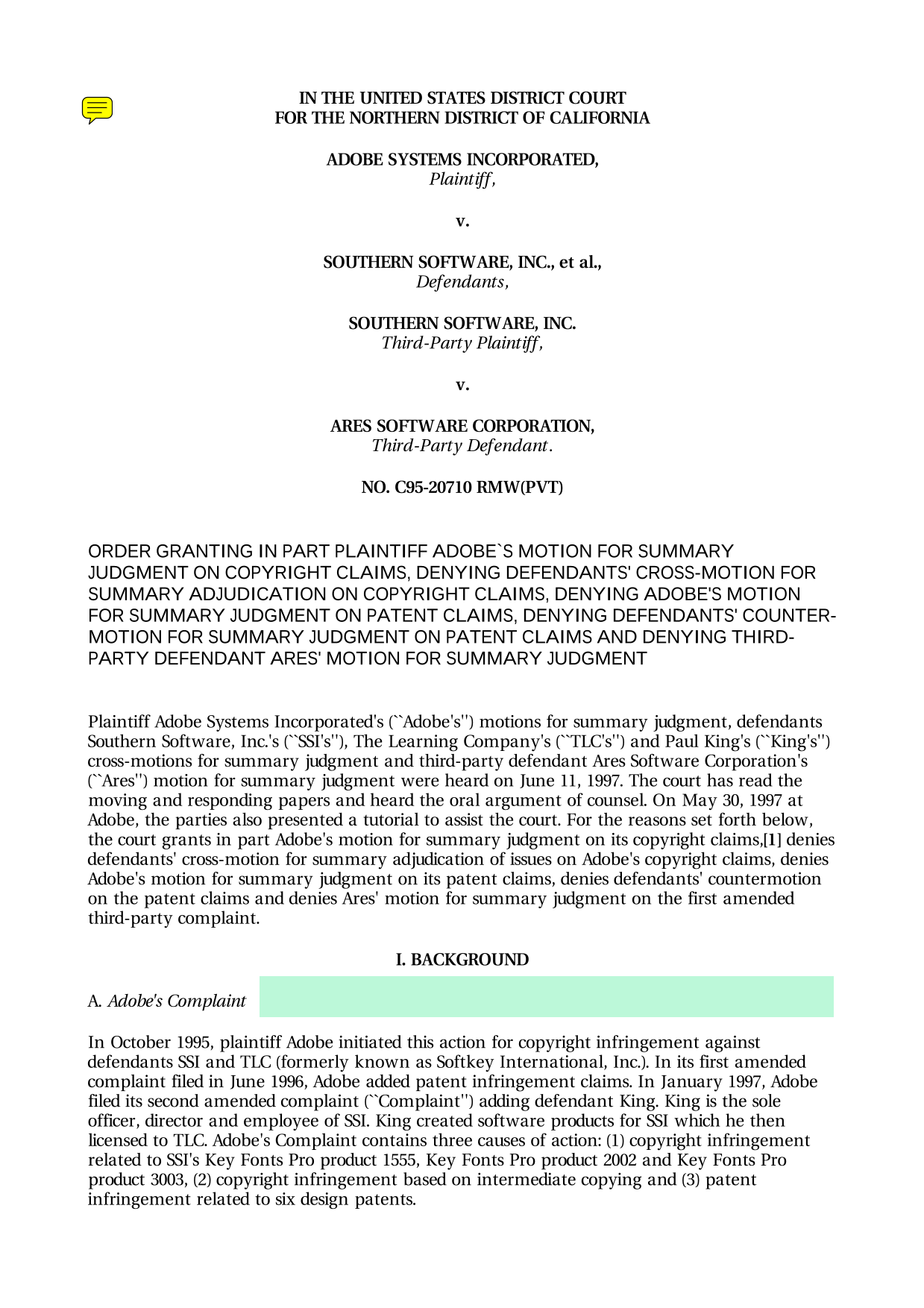 IN THE UNITED STATES DISTRICT COURT
FOR THE NORTHERN DISTRICT OF CALIFORNIA

ADOBE SYSTEMS INCORPORATED,
Plaintiff,

v.

SOUTHERN SOFTWARE, INC., et al.,
Defendants,

SOUTHERN SOFTWARE, INC.
Third-Party Plaintiff,

v.

ARES SOFTWARE CORPORATION,
Third-Party Defendant.

NO. C95-20710 RMW(PVT)

ORDER GRANTING IN PART PLAINTIFF ADOBE`S MOTION FOR SUMMARY JUDGMENT ON COPYRIGHT CLAIMS, DENYING DEFENDANTS' CROSS-MOTION FOR SUMMARY ADJUDICATION ON COPYRIGHT CLAIMS, DENYING ADOBE'S MOTION FOR SUMMARY JUDGMENT ON PATENT CLAIMS, DENYING DEFENDANTS' COUNTER-MOTION FOR SUMMARY JUDGMENT ON PATENT CLAIMS AND DENYING THIRD-PARTY DEFENDANT ARES' MOTION FOR SUMMARY JUDGMENT

Plaintiff Adobe Systems Incorporated's (``Adobe's'') motions for summary judgment, defendants Southern Software, Inc.'s (``SSI's''), The Learning Company's (``TLC's'') and Paul King's (``King's'') cross-motions for summary judgment and third-party defendant Ares Software Corporation's (``Ares'') motion for summary judgment were heard on June 11, 1997. The court has read the moving and responding papers and heard the oral argument of counsel. On May 30, 1997 at Adobe, the parties also presented a tutorial to assist the court. For the reasons set forth below, the court grants in part Adobe's motion for summary judgment on its copyright claims,[1] denies defendants' cross-motion for summary adjudication of issues on Adobe's copyright claims, denies Adobe's motion for summary judgment on its patent claims, denies defendants' countermotion on the patent claims and denies Ares' motion for summary judgment on the first amended third-party complaint.

I. BACKGROUND

A. Adobe's Complaint

In October 1995, plaintiff Adobe initiated this action for copyright infringement against defendants SSI and TLC (formerly known as Softkey International, Inc.). In its first amended complaint filed in June 1996, Adobe added patent infringement claims. In January 1997, Adobe filed its second amended complaint (``Complaint'') adding defendant King. King is the sole officer, director and employee of SSI. King created software products for SSI which he then licensed to TLC. Adobe's Complaint contains three causes of action: (1) copyright infringement related to SSI's Key Fonts Pro product 1555, Key Fonts Pro product 2002 and Key Fonts Pro product 3003, (2) copyright infringement based on intermediate copying and (3) patent infringement related to six design patents.